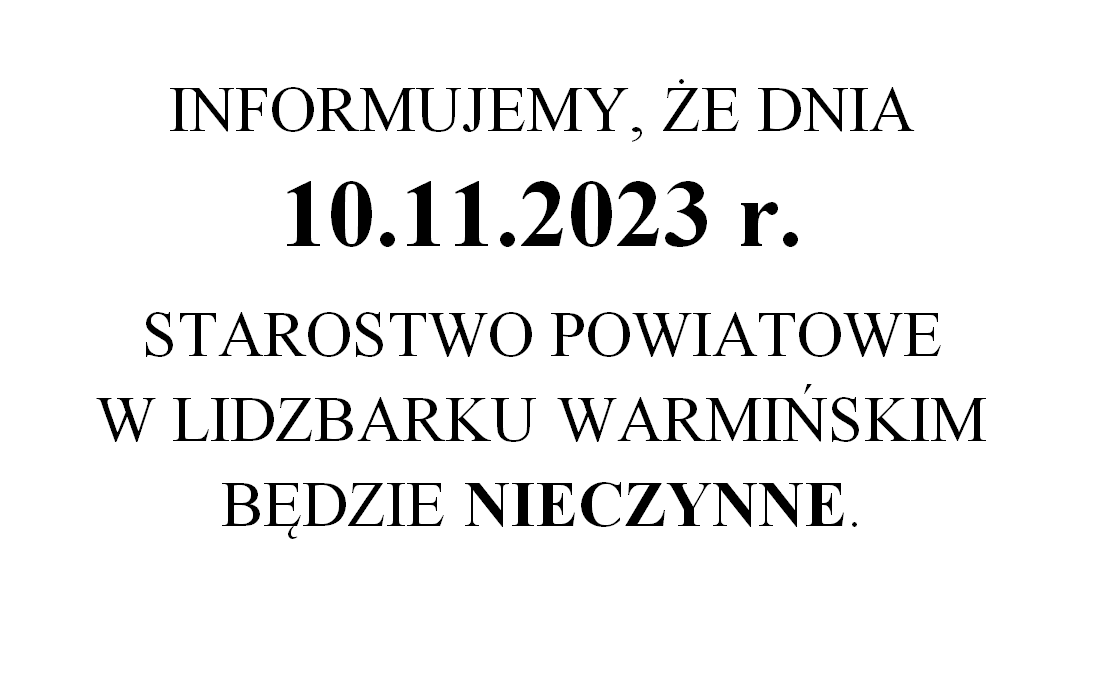 INFORMUJEMY, ŻE DNIA

10.11.2023 r.

STAROSTWO POWIATOWE W LIDZBARKU WARMIŃSKIM BĘDZIE NIECZYNNE.